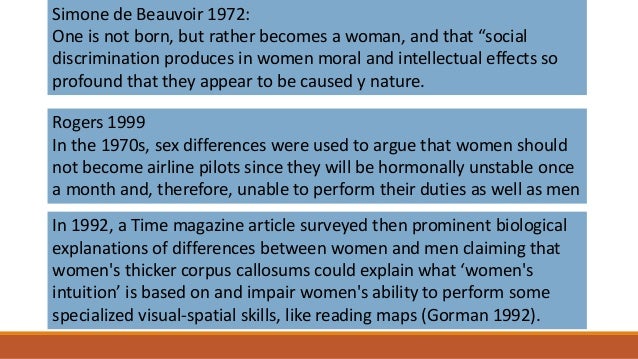 Simone de Beauvoir 1972:
One is not born, but rather becomes a woman, and that “social discrimination produces in women moral and intellectual effects so profound that they appear to be caused y nature.

Rogers 1999
In the 1970s, sex differences were used to argue that women should not become airline pilots since they will be hormonally unstable once a month and, therefore, unable to perform their duties as well as men

In 1992, a Time magazine article surveyed then prominent biological explanations of differences between women and men claiming that women's thicker corpus callosums could explain what ‘women's intuition’ is based on and impair women's ability to perform some specialized visual-spatial skills, like reading maps (Gorman 1992).